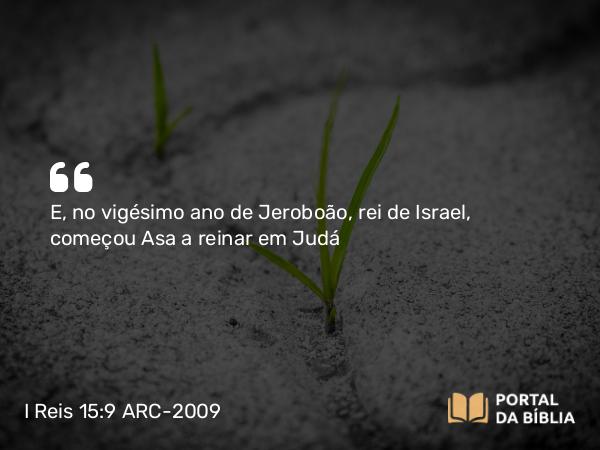 E, no vigésimo ano de Jeroboão, rei de Israel, começou Asa a reinar em Judá

I Reis 15:9 ARC-2009

PORTAL
DA BÍBLIA